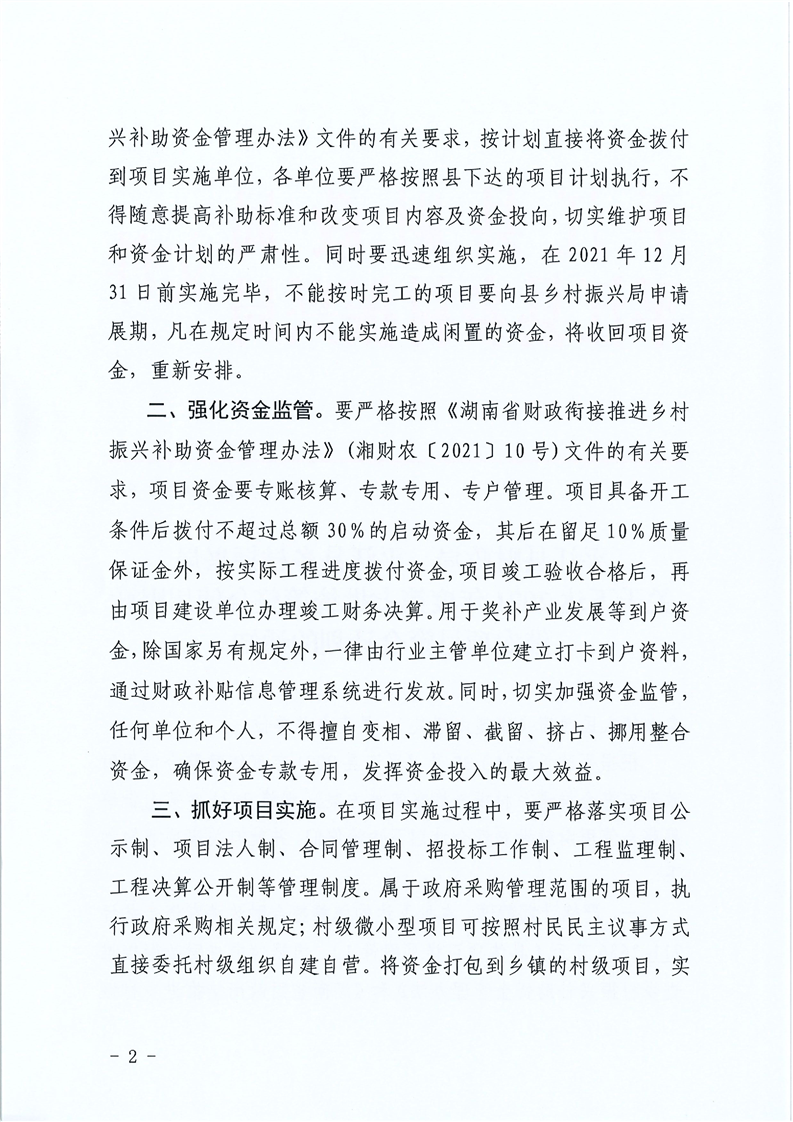 兴补助资金管理办法》文件的有关要求，按计划直接将资金拨付到项目实施单位，各单位要严格按照县下达的项目计划执行，不得随意提高补助标准和改变项目内容及资金投向，切实维护项目和资金计划的严肃性。同时要迅速组织实施，在 2021 年 12 月 31 日前实施完毕，不能按时完工的项目要向县乡村振兴局申请展期，凡在规定时间内不能实施造成闲置的资金，将收回项目资金，重新安排。

二、强化资金监管。要严格按照《湖南省财政衔接推进乡村振兴补助资金管理办法》(湘财农〔2021〕10 号)文件的有关要求，项目资金要专账核算、专款专用、专户管理。项目具备开工条件后拨付不超过总额 30%的启动资金，其后在留足 10%质量保证金外，按实际工程进度拨付资金，项目竣工验收合格后，再由项目建设单位办理竣工财务决算。用于奖补产业发展等到户资金，除国家另有规定外，一律由行业主管单位建立打卡到户资料，通过财政补贴信息管理系统进行发放。同时，切实加强资金监管，任何单位和个人，不得擅自变相、滞留、截留、挤占、挪用整合资金，确保资金专款专用，发挥资金投入的最大效益。

三、抓好项目实施。在项目实施过程中，要严格落实项目公示制、项目法人制、合同管理制、招投标工作制、工程监理制、工程决算公开制等管理制度。属于政府采购管理范围的项目，执行政府采购相关规定；村级微小型项目可按照村民民主议事方式直接委托村级组织自建自营。将资金打包到乡镇的村级项目，实

- 2 -